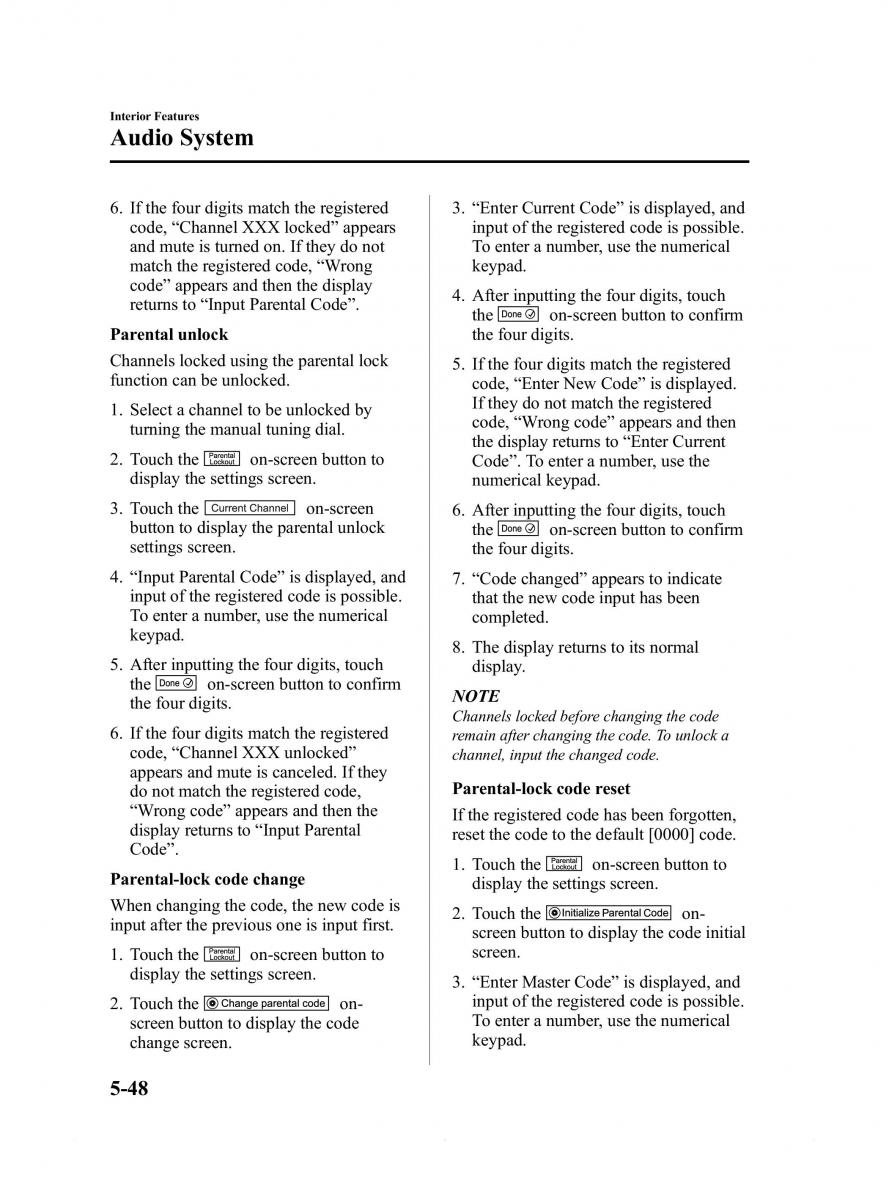 Interior Features
Audio System

6. If the four digits match the registered code, “Channel XXX locked” appears and mute is turned on. If they do not match the registered code, “Wrong code” appears and then the display returns to “Input Parental Code”.

Parental unlock

Channels locked using the parental lock function can be unlocked.

1. Select a channel to be unlocked by turning the manual tuning dial.

2. Touch the Parental Lockout on-screen button to display the settings screen.

3. Touch the Current Channel on-screen button to display the parental unlock settings screen.

4. “Input Parental Code” is displayed, and input of the registered code is possible. To enter a number, use the numerical keypad.

5. After inputting the four digits, touch the Done on-screen button to confirm the four digits.

6. If the four digits match the registered code, “Channel XXX unlocked” appears and mute is canceled. If they do not match the registered code, “Wrong code” appears and then the display returns to “Input Parental Code”.

Parental-lock code change

When changing the code, the new code is input after the previous one is input first.

1. Touch the Parental Lockout on-screen button to display the settings screen.

2. Touch the Change parental code on-screen button to display the code change screen.

3. “Enter Current Code” is displayed, and input of the registered code is possible. To enter a number, use the numerical keypad.

4. After inputting the four digits, touch the Done on-screen button to confirm the four digits.

5. If the four digits match the registered code, “Enter New Code” is displayed. If they do not match the registered code, “Wrong code” appears and then the display returns to “Enter Current Code”. To enter a number, use the numerical keypad.

6. After inputting the four digits, touch the Done on-screen button to confirm the four digits.

7. “Code changed” appears to indicate that the new code input has been completed.

8. The display returns to its normal display.

NOTE
Channels locked before changing the code remain after changing the code. To unlock a channel, input the changed code.

Parental-lock code reset

If the registered code has been forgotten, reset the code to the default [0000] code.

1. Touch the Parental Lockout on-screen button to display the settings screen.

2. Touch the Initialize Parental Code on-screen button to display the code initial screen.

3. “Enter Master Code” is displayed, and input of the registered code is possible. To enter a number, use the numerical keypad.

5-48